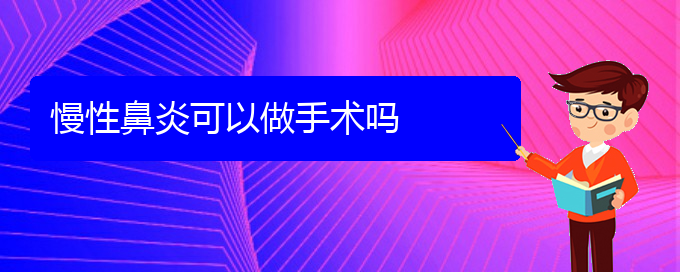 慢性鼻炎可以做手术吗